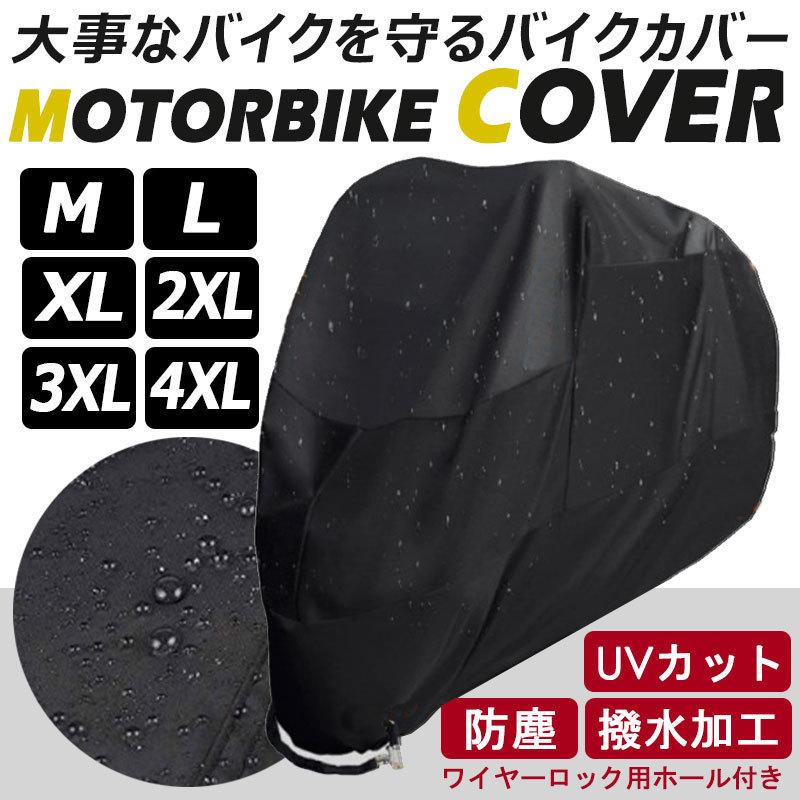 大事なバイクを守るバイクカバー
MOTORBIKE COVER

M
L
XL
2XL
3XL
4XL

UVカット
防塵
撥水加工
ワイヤーロック用ホール付き